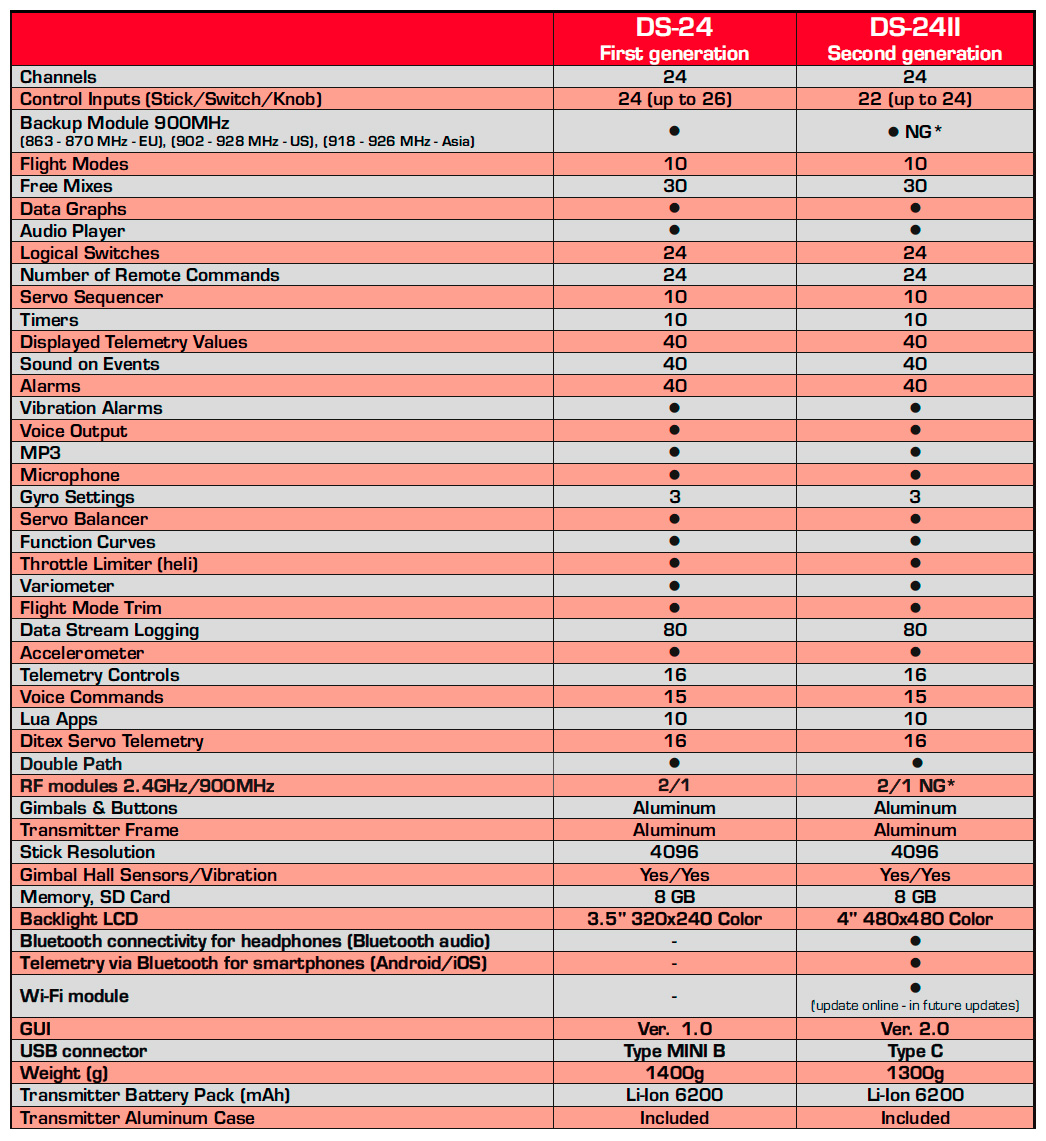 |  | DS-24 First generation | DS-24II Second generation |
|---|---|---|
| Channels | 24 | 24 |
| Control Inputs (Stick/Switch/Knob) | 24 (up to 26) | 22 (up to 24) |
| Backup Module 900MHz (863 - 870 MHz - EU), (902 - 928 MHz - US), (918 - 926 MHz - Asia) | ● | ● NG* |
| Flight Modes | 10 | 10 |
| Free Mixes | 30 | 30 |
| Data Graphs | ● | ● |
| Audio Player | ● | ● |
| Logical Switches | 24 | 24 |
| Number of Remote Commands | 24 | 24 |
| Servo Sequencer | 10 | 10 |
| Timers | 10 | 10 |
| Displayed Telemetry Values | 40 | 40 |
| Sound on Events | 40 | 40 |
| Alarms | 40 | 40 |
| Vibration Alarms | ● | ● |
| Voice Output | ● | ● |
| MP3 | ● | ● |
| Microphone | ● | ● |
| Gyro Settings | 3 | 3 |
| Servo Balancer | ● | ● |
| Function Curves | ● | ● |
| Throttle Limiter (heli) | ● | ● |
| Variometer | ● | ● |
| Flight Mode Trim | ● | ● |
| Data Stream Logging | 80 | 80 |
| Accelerometer | ● | ● |
| Telemetry Controls | 16 | 16 |
| Voice Commands | 15 | 15 |
| Lua Apps | 10 | 10 |
| Ditex Servo Telemetry | 16 | 16 |
| Double Path | ● | ● |
| RF modules 2.4GHz/900MHz | 2/1 | 2/1 NG* |
| Gimbals & Buttons | Aluminum | Aluminum |
| Transmitter Frame | Aluminum | Aluminum |
| Stick Resolution | 4096 | 4096 |
| Gimbal Hall Sensors/Vibration | Yes/Yes | Yes/Yes |
| Memory, SD Card | 8 GB | 8 GB |
| Backlight LCD | 3.5" 320x240 Color | 4" 480x480 Color |
| Bluetooth connectivity for headphones (Bluetooth audio) | - | ● |
| Telemetry via Bluetooth for smartphones (Android/iOS) | - | ● |
| Wi-Fi module | - | ● (update online - in future updates) |
| GUI | Ver. 1.0 | Ver. 2.0 |
| USB connector | Type MINI B | Type C |
| Weight (g) | 1400g | 1300g |
| Transmitter Battery Pack (mAh) | Li-Ion 6200 | Li-Ion 6200 |
| Transmitter Aluminum Case | Included | Included |